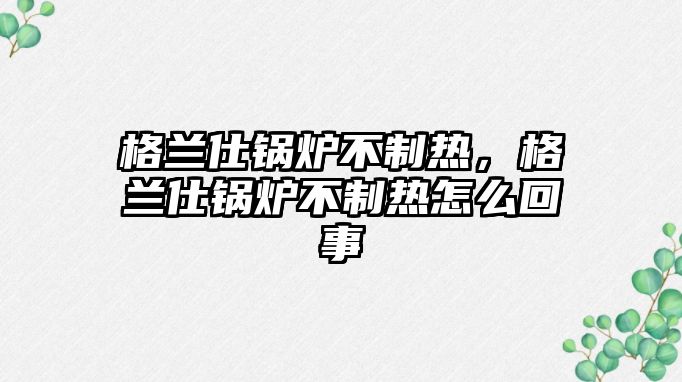 格兰仕锅炉不制热，格兰仕锅炉不制热怎么回事